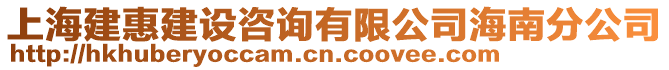 上海建惠建设咨询有限公司海南分公司
http://hkhuberyoccam.cn.coovee.com